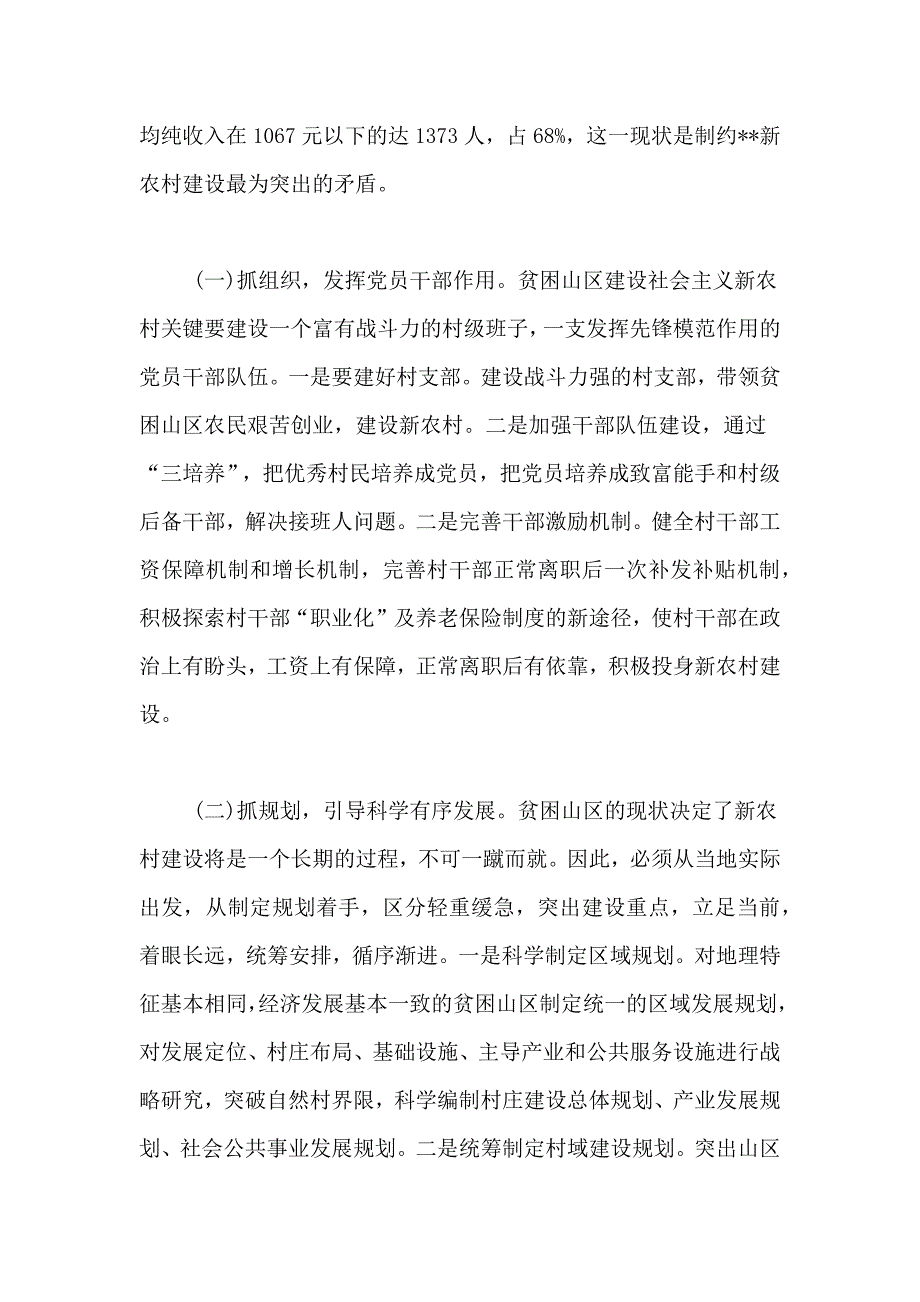 均纯收入在 1067 元以下的达 1373 人，占 68%，这一现状是制约**新农村建设最为突出的矛盾。

(一)抓组织，发挥党员干部作用。贫困山区建设社会主义新农村关键要建设一个富有战斗力的村级班子，一支发挥先锋模范作用的党员干部队伍。一是要建好村支部。建设战斗力强的村支部，带领贫困山区农民艰苦创业，建设新农村。二是加强干部队伍建设，通过“三培养”，把优秀村民培养成党员，把党员培养成致富能手和村级后备干部，解决接班人问题。二是完善干部激励机制。健全村干部工资保障机制和增长机制，完善村干部正常离职后一次补发补贴机制，积极探索村干部“职业化”及养老保险制度的新途径，使村干部在政治上有盼头，工资上有保障，正常离职后有依靠，积极投身新农村建设。

(二)抓规划，引导科学有序发展。贫困山区的现状决定了新农村建设将是一个长期的过程，不可一蹴而就。因此，必须从当地实际出发，从制定规划着手，区分轻重缓急，突出建设重点，立足当前，着眼长远，统筹安排，循序渐进。一是科学制定区域规划。对地理特征基本相同，经济发展基本一致的贫困山区制定统一的区域发展规划，对发展定位、村庄布局、基础设施、主导产业和公共服务设施进行战略研究，突破自然村界限，科学编制村庄建设总体规划、产业发展规划、社会公共事业发展规划。二是统筹制定村域建设规划。突出山区